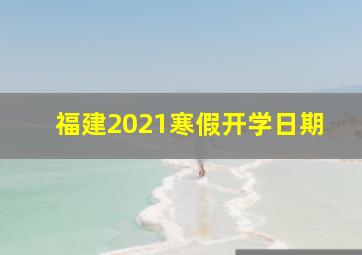 福建2021寒假开学日期